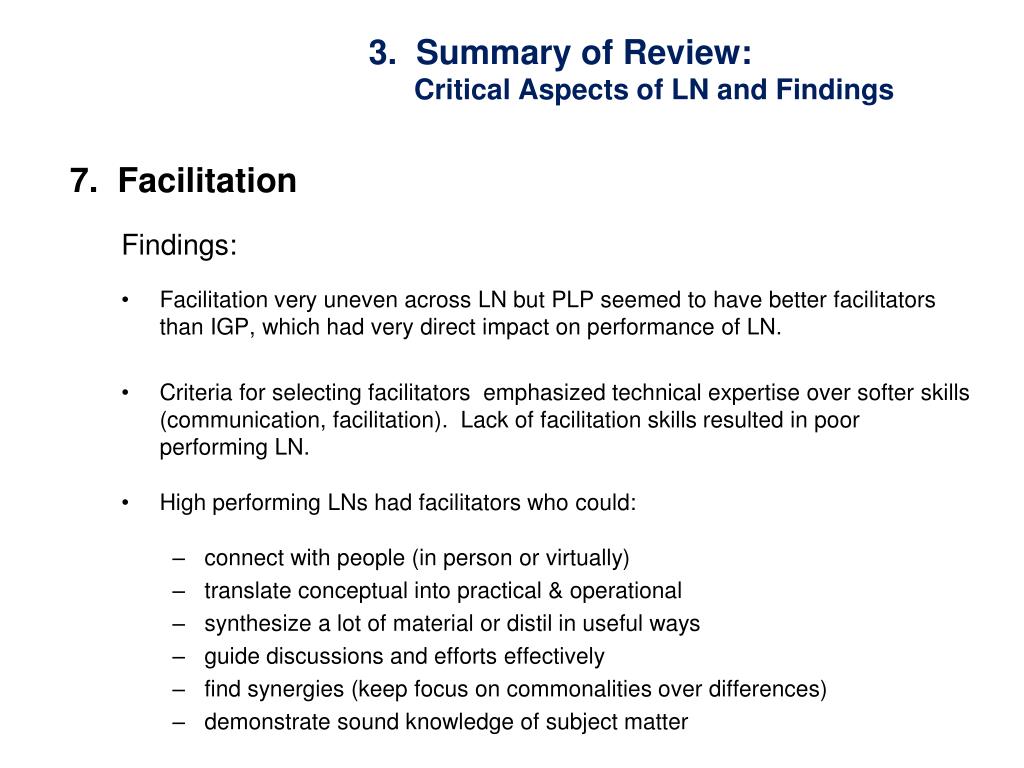 3. Summary of Review:
Critical Aspects of LN and Findings

7. Facilitation

Findings:

• Facilitation very uneven across LN but PLP seemed to have better facilitators than IGP, which had very direct impact on performance of LN.

• Criteria for selecting facilitators emphasized technical expertise over softer skills (communication, facilitation). Lack of facilitation skills resulted in poor performing LN.

• High performing LNs had facilitators who could:

– connect with people (in person or virtually)
– translate conceptual into practical & operational
– synthesize a lot of material or distil in useful ways
– guide discussions and efforts effectively
– find synergies (keep focus on commonalities over differences)
– demonstrate sound knowledge of subject matter